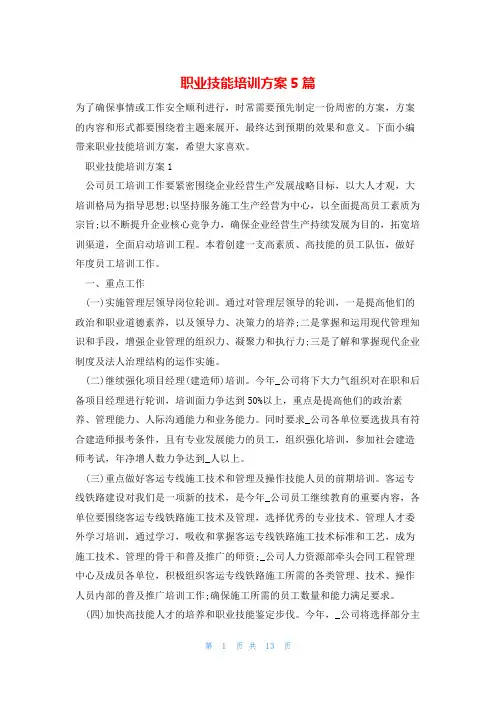 职业技能培训方案5篇

为了确保事情或工作安全顺利进行，时常需要预先制定一份周密的方案，方案的内容和形式都要围绕着主题来展开，最终达到预期的效果和意义。下面小编带来职业技能培训方案，希望大家喜欢。

职业技能培训方案1

公司员工培训工作要紧密围绕企业经营生产发展战略目标，以大人才观，大培训格局为指导思想;以坚持服务施工生产经营为中心，以全面提高员工素质为宗旨;以不断提升企业核心竞争力，确保企业经营生产持续发展为目的，拓宽培训渠道，全面启动培训工程。本着创建一支高素质、高技能的员工队伍，做好年度员工培训工作。

一、重点工作

(一)实施管理层领导岗位轮训。通过对管理层领导的轮训，一是提高他们的政治和职业道德素养，以及领导力、决策力的培养;二是掌握和运用现代管理知识和手段，增强企业管理的组织力、凝聚力和执行力;三是了解和掌握现代企业制度及法人治理结构的运作实施。

(二)继续强化项目经理(建造师)培训。今年_公司将下大力气组织对在职和后备项目经理进行轮训，培训面力争达到50%以上，重点是提高他们的政治素养、管理能力、人际沟通能力和业务能力。同时要求_公司各单位要选拔具有符合建造师报考条件，且有专业发展能力的员工，组织强化培训，参加社会建造师考试，年净增人数力争达到_人以上。

(三)重点做好客运专线施工技术和管理及操作技能人员的前期培训。客运专线铁路建设对我们是一项新的技术，是今年_公司员工继续教育的重要内容，各单位要围绕客运专线铁路施工技术及管理，选择优秀的专业技术、管理人才委外学习培训，通过学习，吸收和掌握客运专线铁路施工技术标准和工艺，成为施工技术、管理的骨干和普及推广的师资;_公司人力资源部牵头会同工程管理中心及成员各单位，积极组织客运专线铁路施工所需的各类管理、技术、操作人员内部的普及推广培训工作;确保施工所需的员工数量和能力满足要求。

(四)加快高技能人才的培养和职业技能鉴定步伐。今年，_公司将选择部分主

第 1 页 共 13 页